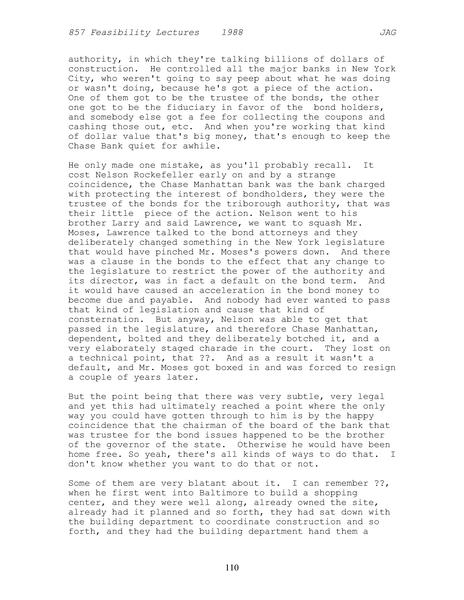 857 Feasibility Lectures 1988 JAG

authority, in which they're talking billions of dollars of construction. He controlled all the major banks in New York City, who weren't going to say peep about what he was doing or wasn't doing, because he's got a piece of the action. One of them got to be the trustee of the bonds, the other one got to be the fiduciary in favor of the bond holders, and somebody else got a fee for collecting the coupons and cashing those out, etc. And when you're working that kind of dollar value that's big money, that's enough to keep the Chase Bank quiet for awhile.

He only made one mistake, as you'll probably recall. It cost Nelson Rockefeller early on and by a strange coincidence, the Chase Manhattan bank was the bank charged with protecting the interest of bondholders, they were the trustee of the bonds for the triborough authority, that was their little piece of the action. Nelson went to his brother Larry and said Lawrence, we want to squash Mr. Moses, Lawrence talked to the bond attorneys and they deliberately changed something in the New York legislature that would have pinched Mr. Moses's powers down. And there was a clause in the bonds to the effect that any change to the legislature to restrict the power of the authority and its director, was in fact a default on the bond term. And it would have caused an acceleration in the bond money to become due and payable. And nobody had ever wanted to pass that kind of legislation and cause that kind of consternation. But anyway, Nelson was able to get that passed in the legislature, and therefore Chase Manhattan, dependent, bolted and they deliberately botched it, and a very elaborately staged charade in the court. They lost on a technical point, that ??. And as a result it wasn't a default, and Mr. Moses got boxed in and was forced to resign a couple of years later.

But the point being that there was very subtle, very legal and yet this had ultimately reached a point where the only way you could have gotten through to him is by the happy coincidence that the chairman of the board of the bank that was trustee for the bond issues happened to be the brother of the governor of the state. Otherwise he would have been home free. So yeah, there's all kinds of ways to do that. I don't know whether you want to do that or not.

Some of them are very blatant about it. I can remember ??, when he first went into Baltimore to build a shopping center, and they were well along, already owned the site, already had it planned and so forth, they had sat down with the building department to coordinate construction and so forth, and they had the building department hand them a

110